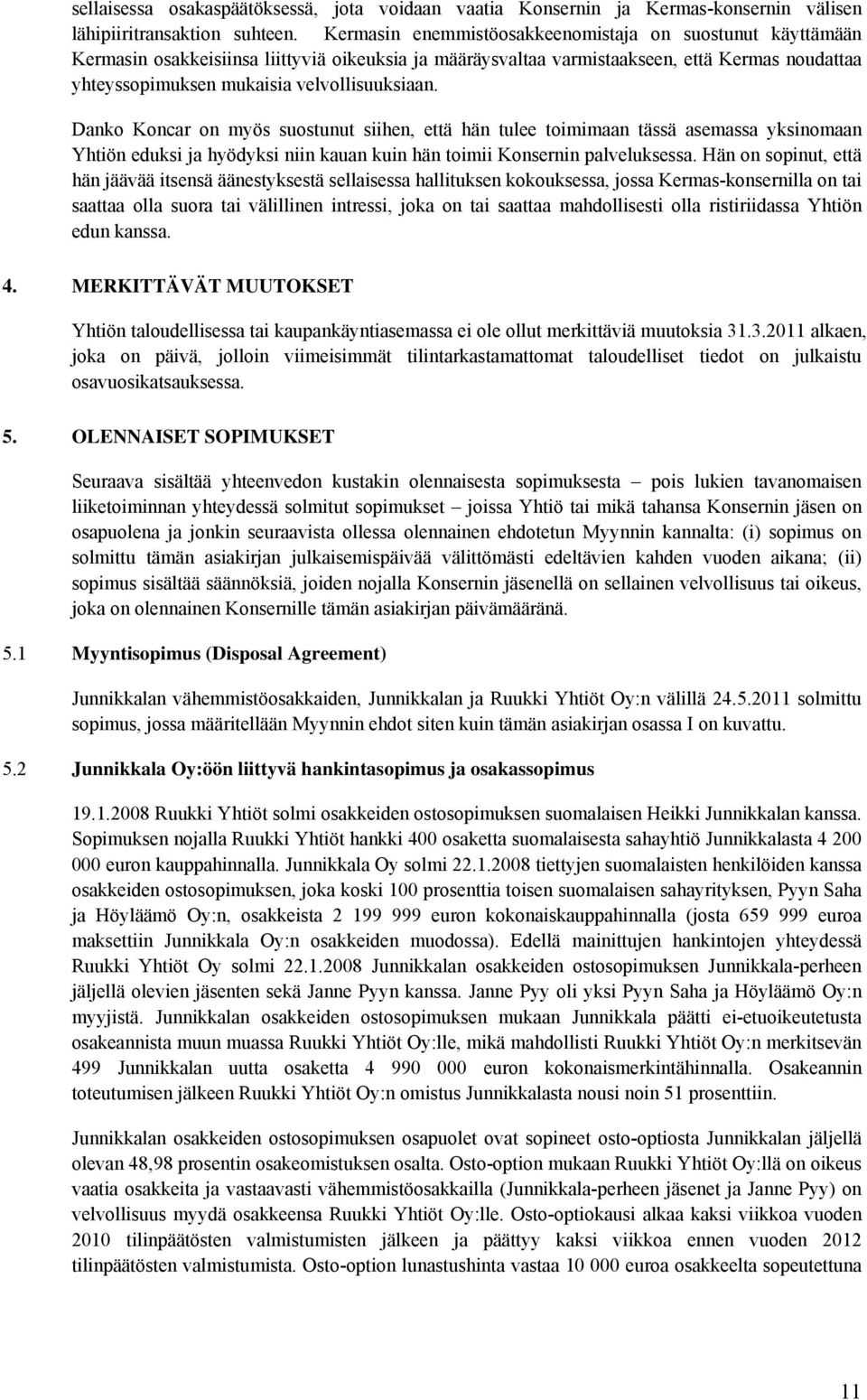 sellaisessa osakaspäätöksessä, jota voidaan vaatia Konsernin ja Kermas-konsernin välisen lähipiiritransaktion suhteen. Kermasin enemmistöosakkeenomistaja on suostunut käyttämään Kermasin osakkeisiinsa liittyviä oikeuksia ja määräysvaltaa varmistaakseen, että Kermas noudattaa yhteyssopimuksen mukaisia velvollisuuksiaan.

Danko Koncar on myös suostunut siihen, että hän tulee toimimaan tässä asemassa yksinomaan Yhtiön eduksi ja hyödyksi niin kauan kuin hän toimii Konsernin palveluksessa. Hän on sopinut, että hän jäävää itsensä äänestyksestä sellaisessa hallituksen kokouksessa, jossa Kermas-konsernilla on tai saattaa olla suora tai välillinen intressi, joka on tai saattaa mahdollisesti olla ristiriidassa Yhtiön edun kanssa.

4. MERKITTÄVÄT MUUTOKSET

Yhtiön taloudellisessa tai kaupankäyntiasemassa ei ole ollut merkittäviä muutoksia 31.3.2011 alkaen, joka on päivä, jolloin viimeisimmät tilintarkastamattomat taloudelliset tiedot on julkaistu osavuosikatsauksessa.

5. OLENNAISET SOPIMUKSET

Seuraava sisältää yhteenvedon kustakin olennaisesta sopimuksesta – pois lukien tavanomaisen liiketoiminnan yhteydessä solmitut sopimukset – joissa Yhtiö tai mikä tahansa Konsernin jäsen on osapuolena ja jonkin seuraavista ollessa olennainen ehdotetun Myynnin kannalta: (i) sopimus on solmittu tämän asiakirjan julkaisemispäivää välittömästi edeltävien kahden vuoden aikana; (ii) sopimus sisältää säännöksiä, joiden nojalla Konsernin jäsenellä on sellainen velvollisuus tai oikeus, joka on olennainen Konsernille tämän asiakirjan päivämääränä.

5.1 Myyntisopimus (Disposal Agreement)

Junnikkalan vähemmistöosakkaiden, Junnikkalan ja Ruukki Yhtiöt Oy:n välillä 24.5.2011 solmittu sopimus, jossa määritellään Myynnin ehdot siten kuin tämän asiakirjan osassa I on kuvattu.

5.2 Junnikkala Oy:öön liittyvä hankintasopimus ja osakassopimus

19.1.2008 Ruukki Yhtiöt solmi osakkeiden ostosopimuksen suomalaisen Heikki Junnikkalan kanssa. Sopimuksen nojalla Ruukki Yhtiöt hankki 400 osaketta suomalaisesta sahayhtiö Junnikkalasta 4 200 000 euron kauppahinnalla. Junnikkala Oy solmi 22.1.2008 tiettyjen suomalaisten henkilöiden kanssa osakkeiden ostosopimuksen, joka koski 100 prosenttia toisen suomalaisen sahayrityksen, Pyyn Saha ja Höyläämö Oy:n, osakkeista 2 199 999 euron kokonaiskauppahinnalla (josta 659 999 euroa maksettiin Junnikkala Oy:n osakkeiden muodossa). Edellä mainittujen hankintojen yhteydessä Ruukki Yhtiöt Oy solmi 22.1.2008 Junnikkalan osakkeiden ostosopimuksen Junnikkala-perheen jäljellä olevien jäsenten sekä Janne Pyyn kanssa. Janne Pyy oli yksi Pyyn Saha ja Höyläämö Oy:n myyjistä. Junnikkalan osakkeiden ostosopimuksen mukaan Junnikkala päätti ei-etuoikeutetusta osakeannista muun muassa Ruukki Yhtiöt Oy:lle, mikä mahdollisti Ruukki Yhtiöt Oy:n merkitsevän 499 Junnikkalan uutta osaketta 4 990 000 euron kokonaismerkintähinnalla. Osakeannin toteutumisen jälkeen Ruukki Yhtiöt Oy:n omistus Junnikkalasta nousi noin 51 prosenttiin.

Junnikkalan osakkeiden ostosopimuksen osapuolet ovat sopineet osto-optiosta Junnikkalan jäljellä olevan 48,98 prosentin osakeomistuksen osalta. Osto-option mukaan Ruukki Yhtiöt Oy:llä on oikeus vaatia osakkeita ja vastaavasti vähemmistöosakkailla (Junnikkala-perheen jäsenet ja Janne Pyy) on velvollisuus myydä osakkeensa Ruukki Yhtiöt Oy:lle. Osto-optiokausi alkaa kaksi viikkoa vuoden 2010 tilinpäätösten valmistumisen jälkeen ja päättyy kaksi viikkoa ennen vuoden 2012 tilinpäätösten valmistumista. Osto-option lunastushinta vastaa 10 000 euroa osakkeelta sopeutettuna

11